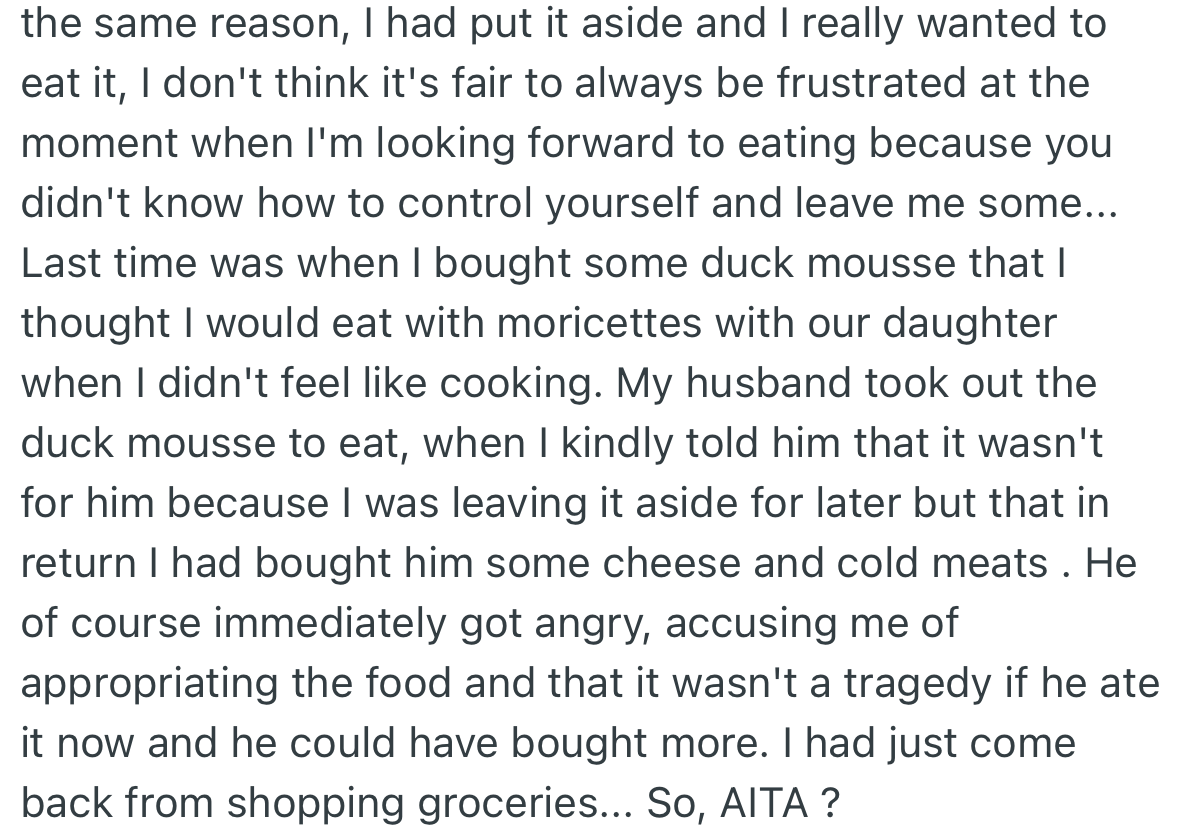 the same reason, I had put it aside and I really wanted to eat it, I don't think it's fair to always be frustrated at the moment when I'm looking forward to eating because you didn't know how to control yourself and leave me some... Last time was when I bought some duck mousse that I thought I would eat with moricettes with our daughter when I didn't feel like cooking. My husband took out the duck mousse to eat, when I kindly told him that it wasn't for him because I was leaving it aside for later but that in return I had bought him some cheese and cold meats . He of course immediately got angry, accusing me of appropriating the food and that it wasn't a tragedy if he ate it now and he could have bought more. I had just come back from shopping groceries... So, AITA ?